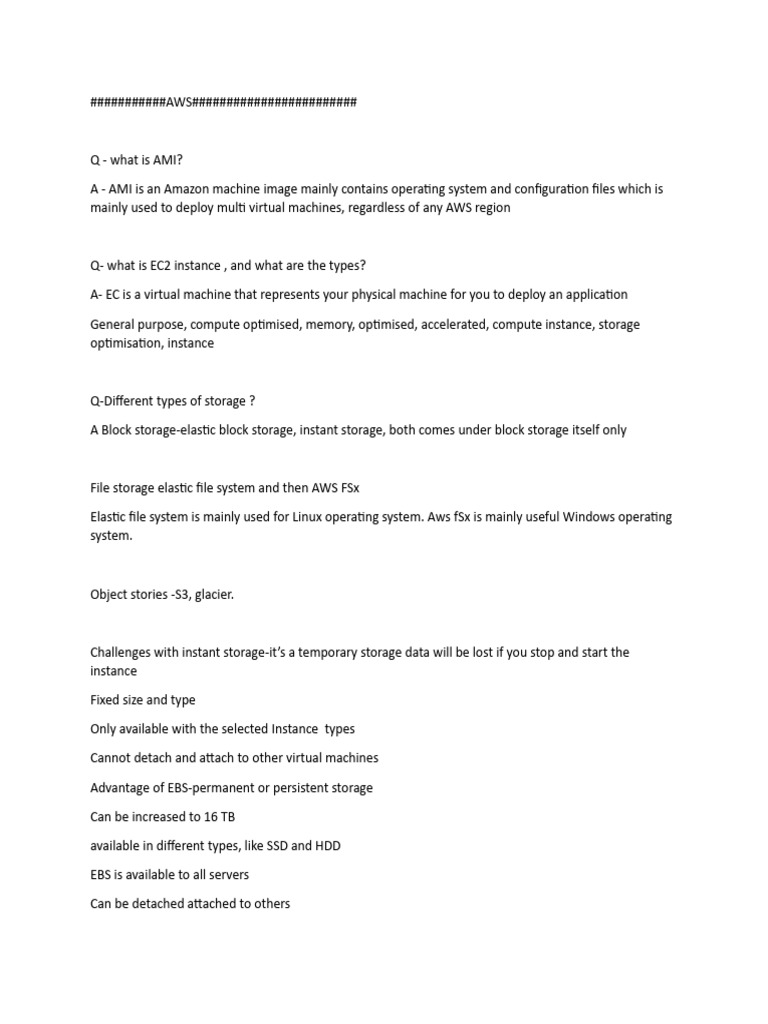 ###########AWS########################

Q - what is AMI?

A - AMI is an Amazon machine image mainly contains operating system and configuration files which is mainly used to deploy multi virtual machines, regardless of any AWS region

Q- what is EC2 instance , and what are the types?

A- EC is a virtual machine that represents your physical machine for you to deploy an application

General purpose, compute optimised, memory, optimised, accelerated, compute instance, storage optimisation, instance

Q-Different types of storage ?

A Block storage-elastic block storage, instant storage, both comes under block storage itself only

File storage elastic file system and then AWS FSx

Elastic file system is mainly used for Linux operating system. Aws fSx is mainly useful Windows operating system.

Object stories -S3, glacier.

Challenges with instant storage-it's a temporary storage data will be lost if you stop and start the instance

Fixed size and type

Only available with the selected Instance types

Cannot detach and attach to other virtual machines

Advantage of EBS-permanent or persistent storage

Can be increased to 16 TB

available in different types, like SSD and HDD

EBS is available to all servers

Can be detached attached to others